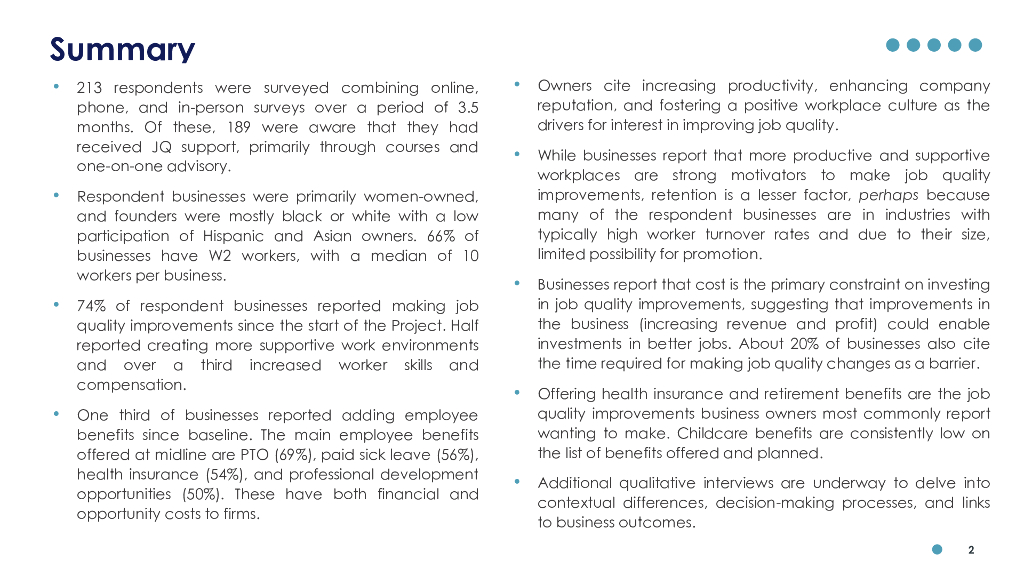 Summary

• 213 respondents were surveyed combining online, phone, and in-person surveys over a period of 3.5 months. Of these, 189 were aware that they had received JQ support, primarily through courses and one-on-one advisory.

• Respondent businesses were primarily women-owned, and founders were mostly black or white with a low participation of Hispanic and Asian owners. 66% of businesses have W2 workers, with a median of 10 workers per business.

• 74% of respondent businesses reported making job quality improvements since the start of the Project. Half reported creating more supportive work environments and over a third increased worker skills and compensation.

• One third of businesses reported adding employee benefits since baseline. The main employee benefits offered at midline are PTO (69%), paid sick leave (56%), health insurance (54%), and professional development opportunities (50%). These have both financial and opportunity costs to firms.

• Owners cite increasing productivity, enhancing company reputation, and fostering a positive workplace culture as the drivers for interest in improving job quality.

• While businesses report that more productive and supportive workplaces are strong motivators to make job quality improvements, retention is a lesser factor, perhaps because many of the respondent businesses are in industries with typically high worker turnover rates and due to their size, limited possibility for promotion.

• Businesses report that cost is the primary constraint on investing in job quality improvements, suggesting that improvements in the business (increasing revenue and profit) could enable investments in better jobs. About 20% of businesses also cite the time required for making job quality changes as a barrier.

• Offering health insurance and retirement benefits are the job quality improvements business owners most commonly report wanting to make. Childcare benefits are consistently low on the list of benefits offered and planned.

• Additional qualitative interviews are underway to delve into contextual differences, decision-making processes, and links to business outcomes.

2